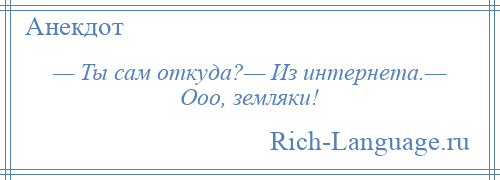 Анекдот

— Ты сам откуда?— Из интернета.— Ооо, земляки!

Rich-Language.ru